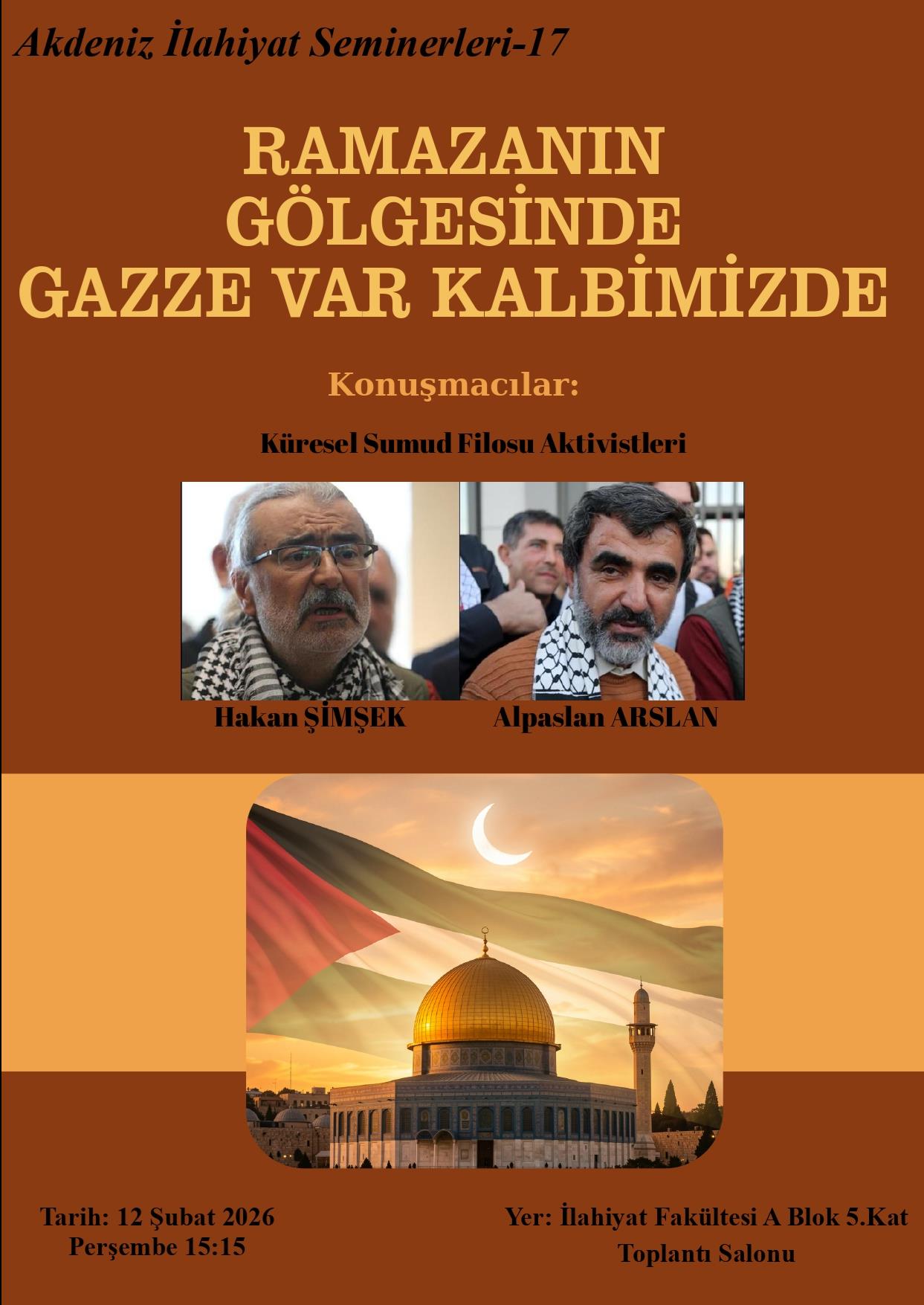 Akdeniz İlahiyat Seminerleri-17

RAMAZANIN GÖLGESİNDE GAZZE VAR KALBİMİZDE

Konuşmacılar:

Küresel Sumud Filosu Aktivistleri

Hakan ŞİMŞEK

Alpaslan ARSLAN

Tarih: 12 Şubat 2026
Perşembe 15:15

Yer: İlahiyat Fakültesi A Blok 5.Kat
Toplantı Salonu